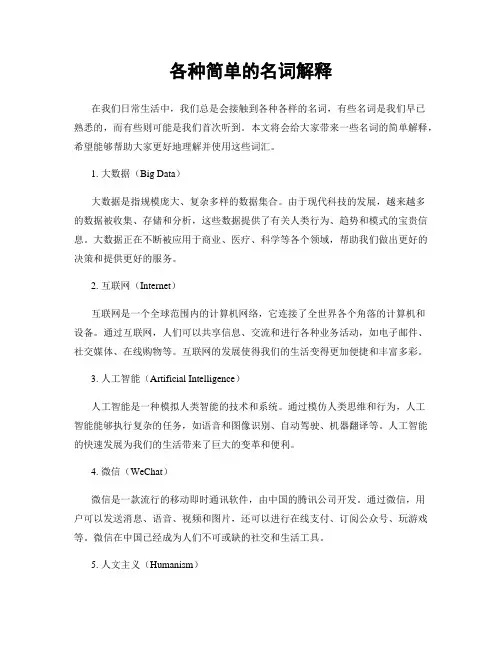 各种简单的名词解释

在我们日常生活中，我们总是会接触到各种各样的名词，有些名词是我们早已熟悉的，而有些则可能是我们首次听到。本文将会给大家带来一些名词的简单解释，希望能够帮助大家更好地理解并使用这些词汇。

1. 大数据（Big Data）

大数据是指规模庞大、复杂多样的数据集合。由于现代科技的发展，越来越多的数据被收集、存储和分析，这些数据提供了有关人类行为、趋势和模式的宝贵信息。大数据正在不断被应用于商业、医疗、科学等各个领域，帮助我们做出更好的决策和提供更好的服务。

2. 互联网（Internet）

互联网是一个全球范围内的计算机网络，它连接了全世界各个角落的计算机和设备。通过互联网，人们可以共享信息、交流和进行各种业务活动，如电子邮件、社交媒体、在线购物等。互联网的发展使得我们的生活变得更加便捷和丰富多彩。

3. 人工智能（Artificial Intelligence）

人工智能是一种模拟人类智能的技术和系统。通过模仿人类思维和行为，人工智能能够执行复杂的任务，如语音和图像识别、自动驾驶、机器翻译等。人工智能的快速发展为我们的生活带来了巨大的变革和便利。

4. 微信（WeChat）

微信是一款流行的移动即时通讯软件，由中国的腾讯公司开发。通过微信，用户可以发送消息、语音、视频和图片，还可以进行在线支付、订阅公众号、玩游戏等。微信在中国已经成为人们不可或缺的社交和生活工具。

5. 人文主义（Humanism）